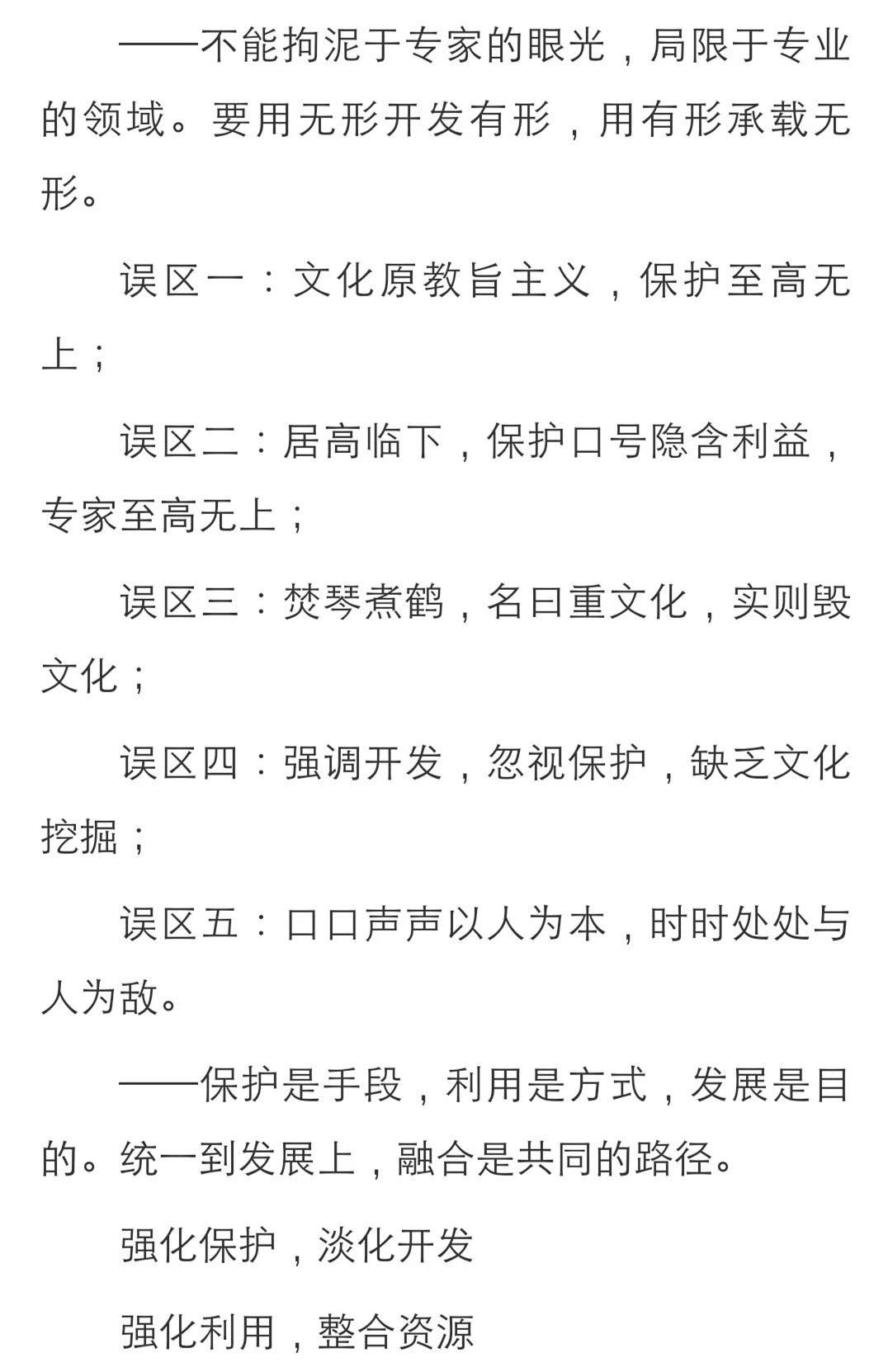 ——不能拘泥于专家的眼光，局限于专业的领域。要用无形开发有形，用有形承载无形。

误区一：文化原教旨主义，保护至高无上；

误区二：居高临下，保护口号隐含利益，专家至高无上；

误区三：焚琴煮鹤，名曰重文化，实则毁文化；

误区四：强调开发，忽视保护，缺乏文化挖掘；

误区五：口口声声以人为本，时时处处与人为敌。

——保护是手段，利用是方式，发展是目的。统一到发展上，融合是共同的路径。

强化保护，淡化开发

强化利用，整合资源